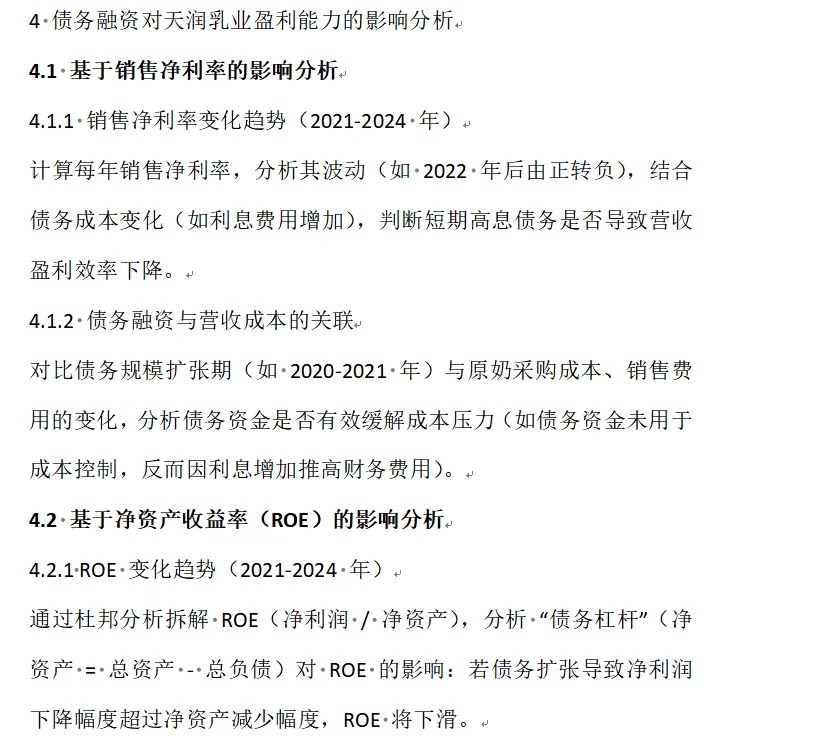 4 债务融资对天润乳业盈利能力的影响分析

4.1 基于销售净利率的影响分析

4.1.1 销售净利率变化趋势（2021-2024 年）

计算每年销售净利率，分析其波动（如 2022 年后由正转负），结合债务成本变化（如利息费用增加），判断短期高息债务是否导致营收盈利效率下降。

4.1.2 债务融资与营收成本的关联

对比债务规模扩张期（如 2020-2021 年）与原奶采购成本、销售费用的变化，分析债务资金是否有效缓解成本压力（如债务资金未用于成本控制，反而因利息增加推高财务费用）。

4.2 基于净资产收益率（ROE）的影响分析

4.2.1 ROE 变化趋势（2021-2024 年）

通过杜邦分析拆解 ROE（净利润 / 净资产），分析 “债务杠杆”（净资产 = 总资产 - 总负债）对 ROE 的影响：若债务扩张导致净利润下降幅度超过净资产减少幅度，ROE 将下滑。